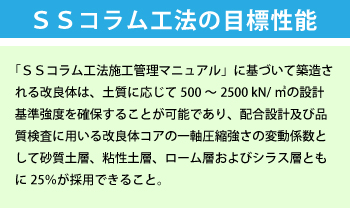 ＳＳコラム工法の目標性能

「ＳＳコラム工法施工管理マニュアル」に基づいて築造される改良体は、土質に応じて 500 ～ 2500 kN/ ㎡の設計基準強度を確保することが可能であり、配合設計及び品質検査に用いる改良体コアの一軸圧縮強さの変動係数として砂質土層、粘性土層、ローム層およびシラス層ともに 25%が採用できること。